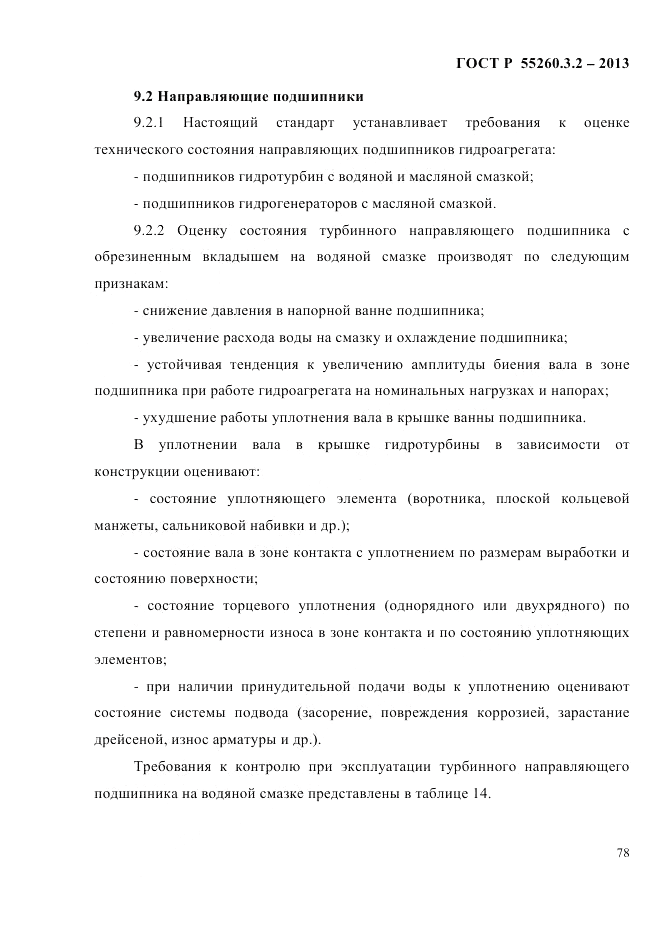 ГОСТ Р 55260.3.2 – 2013

9.2 Направляющие подшипники

9.2.1 Настоящий стандарт устанавливает требования к оценке технического состояния направляющих подшипников гидроагрегата:

- подшипников гидротурбин с водяной и масляной смазкой;

- подшипников гидрогенераторов с масляной смазкой.

9.2.2 Оценку состояния турбинного направляющего подшипника с обрезиненным вкладышем на водяной смазке производят по следующим признакам:

- снижение давления в напорной ванне подшипника;

- увеличение расхода воды на смазку и охлаждение подшипника;

- устойчивая тенденция к увеличению амплитуды биения вала в зоне подшипника при работе гидроагрегата на номинальных нагрузках и напорах;

- ухудшение работы уплотнения вала в крышке ванны подшипника.

В уплотнении вала в крышке гидротурбины в зависимости от конструкции оценивают:

- состояние уплотняющего элемента (воротника, плоской кольцевой манжеты, сальниковой набивки и др.);

- состояние вала в зоне контакта с уплотнением по размерам выработки и состоянию поверхности;

- состояние торцевого уплотнения (однорядного или двухрядного) по степени и равномерности износа в зоне контакта и по состоянию уплотняющих элементов;

- при наличии принудительной подачи воды к уплотнению оценивают состояние системы подвода (засорение, повреждения коррозией, зарастание дрейсеной, износ арматуры и др.).

Требования к контролю при эксплуатации турбинного направляющего подшипника на водяной смазке представлены в таблице 14.

78